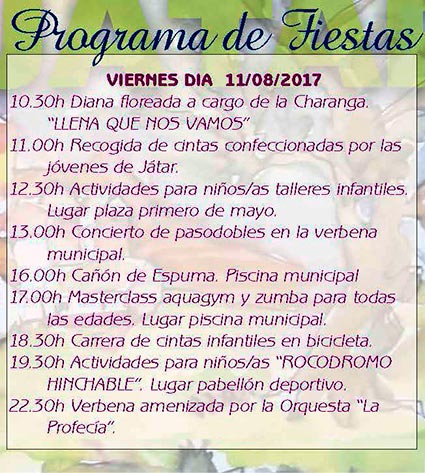 Programa de Fiestas

VIERNES DIA 11/08/2017

10.30h Diana floreada a cargo de la Charanga. "LLENA QUE NOS VAMOS"
11.00h Recogida de cintas confeccionadas por las jóvenes de Játar.
12.30h Actividades para niños/as talleres infantiles. Lugar plaza primero de mayo.
13.00h Concierto de pasodobles en la verbena municipal.
16.00h Cañón de Espuma. Piscina municipal
17.00h Masterclass aquagym y zumba para todas las edades. Lugar piscina municipal.
18.30h Carrera de cintas infantiles en bicicleta.
19.30h Actividades para niños/as "ROCODROMO HINCHABLE". Lugar pabellón deportivo.
22.30h Verbena amenizada por la Orquesta "La Profecía".